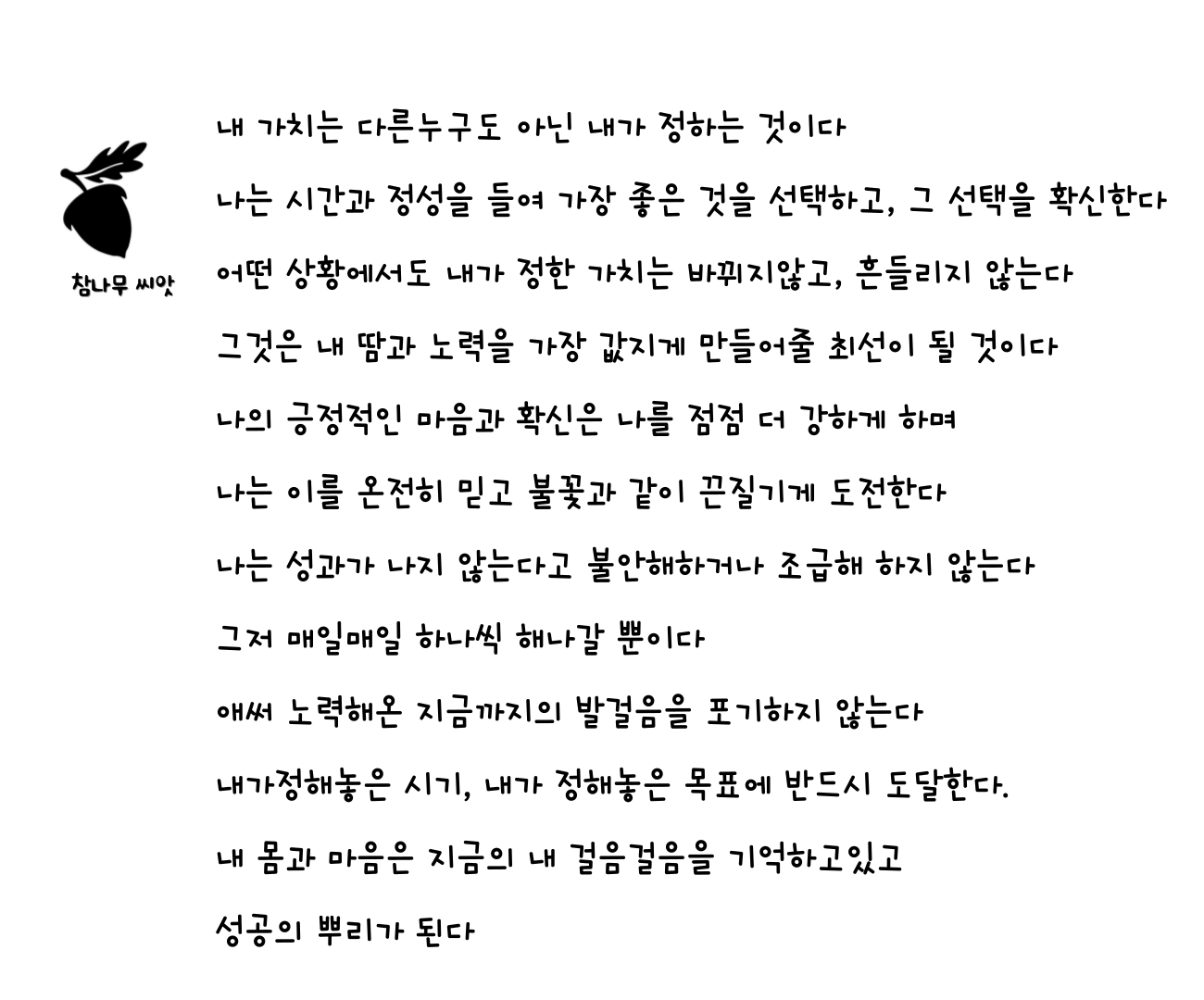 참나무 씨앗

내 가치는 다른누구도 아닌 내가 정하는 것이다

나는 시간과 정성을 들여 가장 좋은 것을 선택하고, 그 선택을 확신한다

어떤 상황에서도 내가 정한 가치는 바뀌지않고, 흔들리지 않는다

그것은 내 땀과 노력을 가장 값지게 만들어줄 최선이 될 것이다

나의 긍정적인 마음과 확신은 나를 점점 더 강하게 하며

나는 이를 온전히 믿고 불꽃과 같이 끈질기게 도전한다

나는 성과가 나지 않는다고 불안해하거나 조급해 하지 않는다

그저 매일매일 하나씩 해나갈 뿐이다

애써 노력해온 지금까지의 발걸음을 포기하지 않는다

내가정해놓은 시기, 내가 정해놓은 목표에 반드시 도달한다.

내 몸과 마음은 지금의 내 걸음걸음을 기억하고있고

성공의 뿌리가 된다